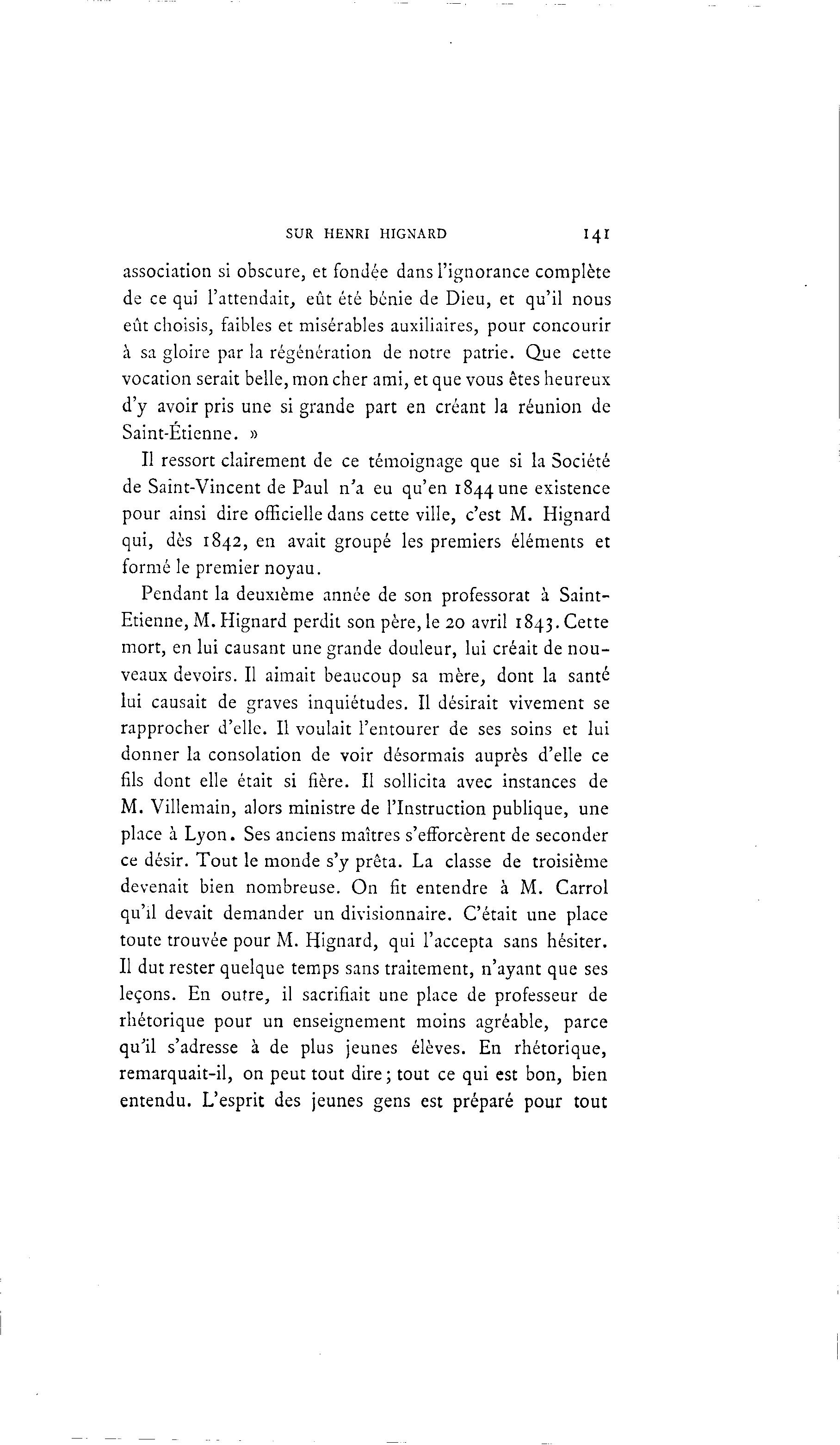 SUR HENRI HIGNARD 141

association si obscure, et fondée dans l'ignorance complète de ce qui l'attendait, eût été bénie de Dieu, et qu'il nous eût choisis, faibles et misérables auxiliaires, pour concourir à sa gloire par la régénération de notre patrie. Que cette vocation serait belle, mon cher ami, et que vous êtes heureux d'y avoir pris une si grande part en créant la réunion de Saint-Étienne. »

Il ressort clairement de ce témoignage que si la Société de Saint-Vincent de Paul n'a eu qu'en 1844 une existence pour ainsi dire officielle dans cette ville, c'est M. Hignard qui, dès 1842, en avait groupé les premiers éléments et formé le premier noyau.

Pendant la deuxième année de son professorat à Saint-Etienne, M. Hignard perdit son père, le 20 avril 1843. Cette mort, en lui causant une grande douleur, lui créait de nouveaux devoirs. Il aimait beaucoup sa mère, dont la santé lui causait de graves inquiétudes. Il désirait vivement se rapprocher d'elle. Il voulait l'entourer de ses soins et lui donner la consolation de voir désormais auprès d'elle ce fils dont elle était si fière. Il sollicita avec instances de M. Villemain, alors ministre de l'Instruction publique, une place à Lyon. Ses anciens maîtres s'efforcèrent de seconder ce désir. Tout le monde s'y prêta. La classe de troisième devenait bien nombreuse. On fit entendre à M. Carrol qu'il devait demander un divisionnaire. C'était une place toute trouvée pour M. Hignard, qui l'accepta sans hésiter. Il dut rester quelque temps sans traitement, n'ayant que ses leçons. En outre, il sacrifiait une place de professeur de rhétorique pour un enseignement moins agréable, parce qu'il s'adresse à de plus jeunes élèves. En rhétorique, remarquait-il, on peut tout dire; tout ce qui est bon, bien entendu. L'esprit des jeunes gens est préparé pour tout